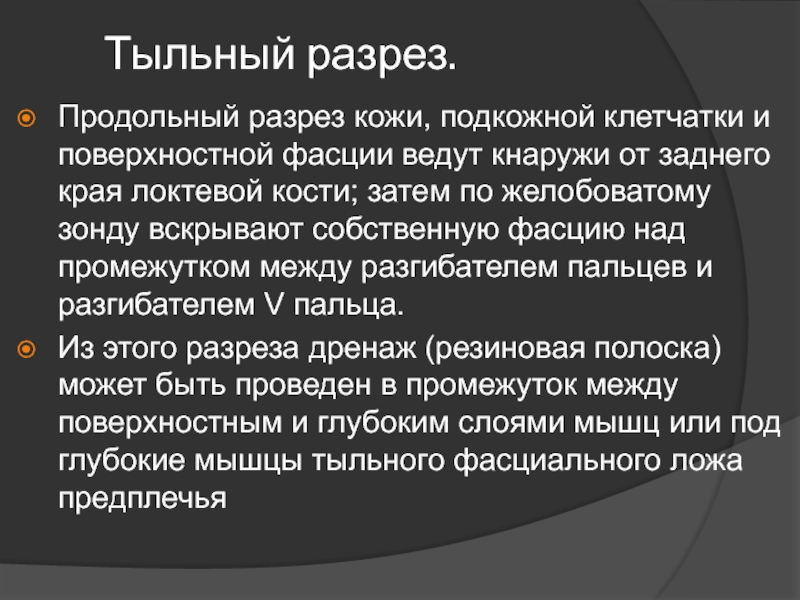 Тыльный разрез.

• Продольный разрез кожи, подкожной клетчатки и поверхностной фасции ведут кнаружи от заднего края локтевой кости; затем по желобоватому зонду вскрывают собственную фасцию над промежутком между разгибателем пальцев и разгибателем V пальца.

• Из этого разреза дренаж (резиновая полоска) может быть проведен в промежуток между поверхностным и глубоким слоями мышц или под глубокие мышцы тыльного фасциального ложа предплечья